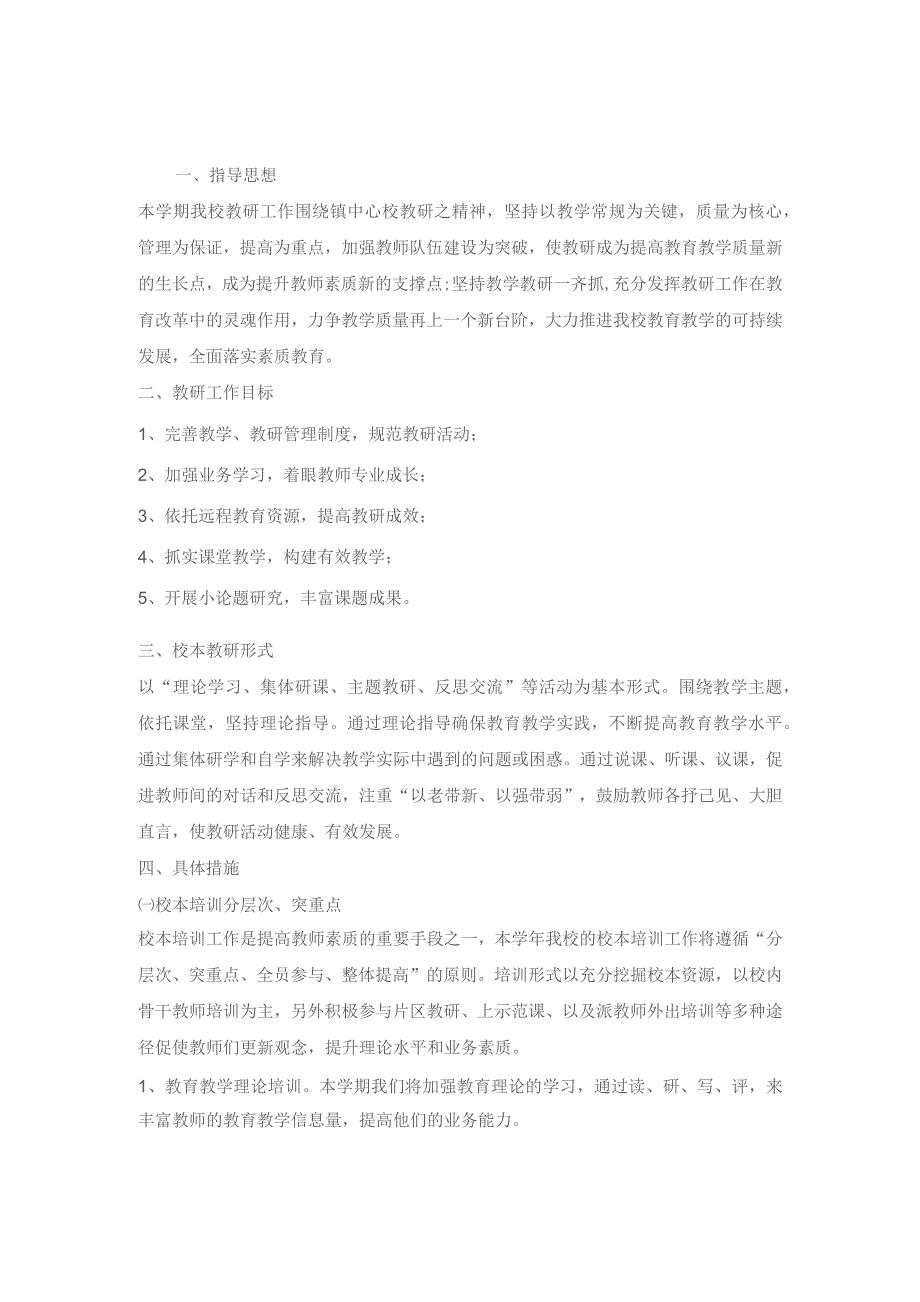 一、指导思想

本学期我校教研工作围绕镇中心校教研之精神，坚持以教学常规为关键，质量为核心，管理为保证，提高为重点，加强教师队伍建设为突破，使教研成为提高教育教学质量新的生长点，成为提升教师素质新的支撑点;坚持教学教研一齐抓,充分发挥教研工作在教育改革中的灵魂作用，力争教学质量再上一个新台阶，大力推进我校教育教学的可持续发展，全面落实素质教育。

二、教研工作目标

1、完善教学、教研管理制度，规范教研活动；

2、加强业务学习，着眼教师专业成长；

3、依托远程教育资源，提高教研成效；

4、抓实课堂教学，构建有效教学；

5、开展小论题研究，丰富课题成果。

三、校本教研形式

以“理论学习、集体研课、主题教研、反思交流”等活动为基本形式。围绕教学主题，依托课堂，坚持理论指导。通过理论指导确保教育教学实践，不断提高教育教学水平。通过集体研学和自学来解决教学实际中遇到的问题或困惑。通过说课、听课、议课，促进教师间的对话和反思交流，注重“以老带新、以强带弱”，鼓励教师各抒己见、大胆直言，使教研活动健康、有效发展。

四、具体措施

㈠校本培训分层次、突重点

校本培训工作是提高教师素质的重要手段之一，本学年我校的校本培训工作将遵循“分层次、突重点、全员参与、整体提高”的原则。培训形式以充分挖掘校本资源，以校内骨干教师培训为主，另外积极参与片区教研、上示范课、以及派教师外出培训等多种途径促使教师们更新观念，提升理论水平和业务素质。

1、教育教学理论培训。本学期我们将加强教育理论的学习，通过读、研、写、评，来丰富教师的教育教学信息量，提高他们的业务能力。